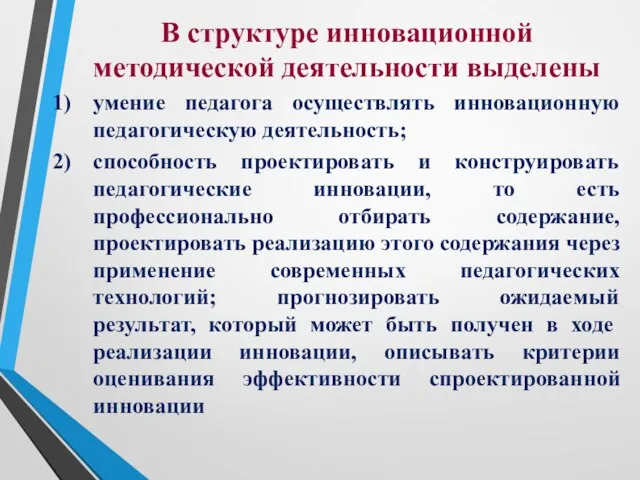 В структуре инновационной методической деятельности выделены

1) умение педагога осуществлять инновационную педагогическую деятельность;

2) способность проектировать и конструировать педагогические инновации, то есть профессионально отбирать содержание, проектировать реализацию этого содержания через применение современных педагогических технологий; прогнозировать ожидаемый результат, который может быть получен в ходе реализации инновации, описывать критерии оценивания эффективности спроектированной инновации